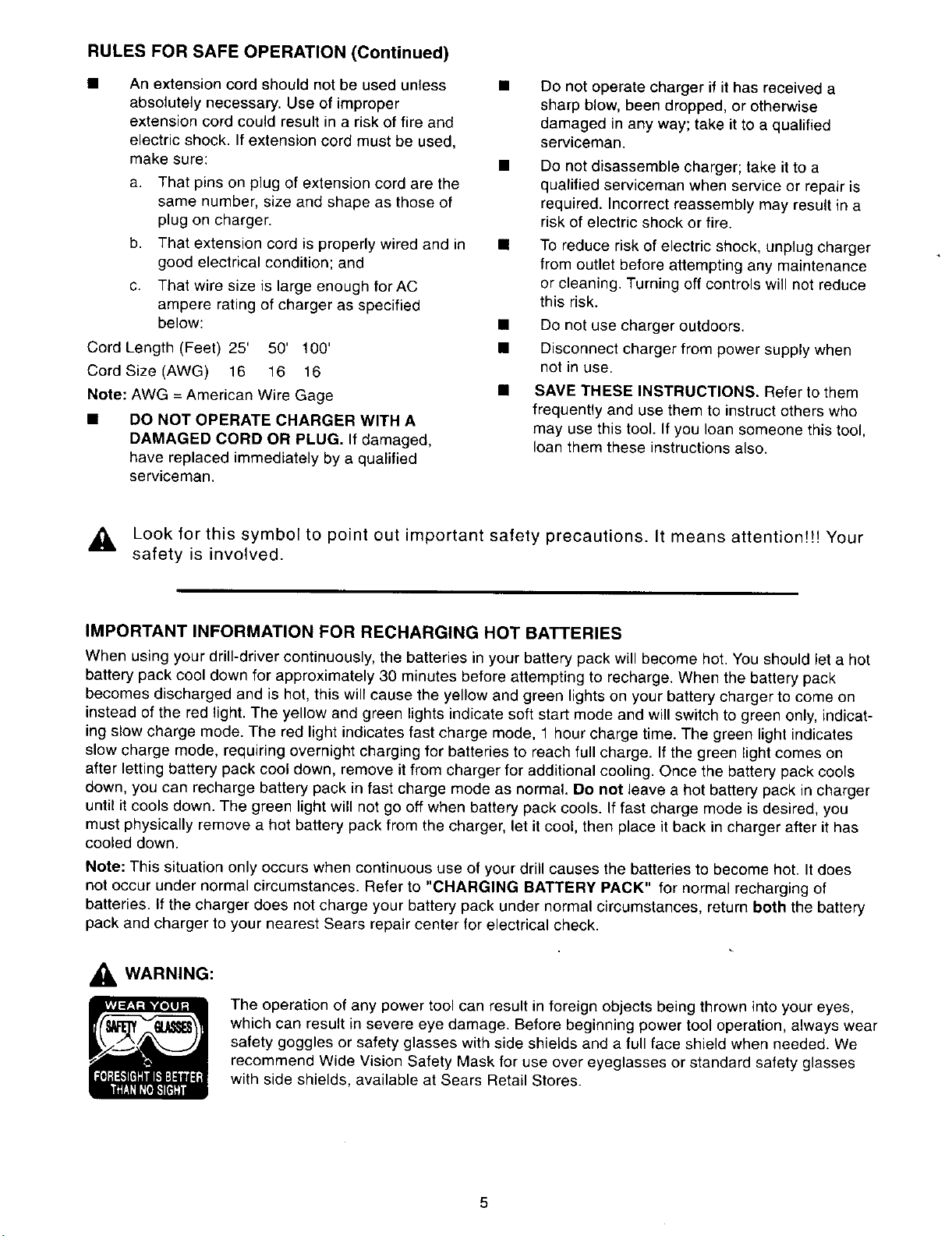 RULES FOR SAFE OPERATION (Continued)

• An extension cord should not be used unless absolutely necessary. Use of improper extension cord could result in a risk of fire and electric shock. If extension cord must be used, make sure:

a. That pins on plug of extension cord are the same number, size and shape as those of plug on charger.

b. That extension cord is properly wired and in good electrical condition; and

c. That wire size is large enough for AC ampere rating of charger as specified below:

Cord Length (Feet) 25' 50' 100'
Cord Size (AWG) 16 16 16
Note: AWG = American Wire Gage

• DO NOT OPERATE CHARGER WITH A DAMAGED CORD OR PLUG. If damaged, have replaced immediately by a qualified serviceman.

• Do not operate charger if it has received a sharp blow, been dropped, or otherwise damaged in any way; take it to a qualified serviceman.

• Do not disassemble charger; take it to a qualified serviceman when service or repair is required. Incorrect reassembly may result in a risk of electric shock or fire.

• To reduce risk of electric shock, unplug charger from outlet before attempting any maintenance or cleaning. Turning off controls will not reduce this risk.

• Do not use charger outdoors.

• Disconnect charger from power supply when not in use.

• SAVE THESE INSTRUCTIONS. Refer to them frequently and use them to instruct others who may use this tool. If you loan someone this tool, loan them these instructions also.

Look for this symbol to point out important safety precautions. It means attention!!! Your safety is involved.

IMPORTANT INFORMATION FOR RECHARGING HOT BATTERIES

When using your drill-driver continuously, the batteries in your battery pack will become hot. You should let a hot battery pack cool down for approximately 30 minutes before attempting to recharge. When the battery pack becomes discharged and is hot, this will cause the yellow and green lights on your battery charger to come on instead of the red light. The yellow and green lights indicate soft start mode and will switch to green only, indicating slow charge mode. The red light indicates fast charge mode, 1 hour charge time. The green light indicates slow charge mode, requiring overnight charging for batteries to reach full charge. If the green light comes on after letting battery pack cool down, remove it from charger for additional cooling. Once the battery pack cools down, you can recharge battery pack in fast charge mode as normal. Do not leave a hot battery pack in charger until it cools down. The green light will not go off when battery pack cools. If fast charge mode is desired, you must physically remove a hot battery pack from the charger, let it cool, then place it back in charger after it has cooled down.

Note: This situation only occurs when continuous use of your drill causes the batteries to become hot. It does not occur under normal circumstances. Refer to "CHARGING BATTERY PACK" for normal recharging of batteries. If the charger does not charge your battery pack under normal circumstances, return both the battery pack and charger to your nearest Sears repair center for electrical check.

WARNING:

WEAR YOUR
SAFETY GLASSES
FORESIGHT IS BETTER THAN NO SIGHT

The operation of any power tool can result in foreign objects being thrown into your eyes, which can result in severe eye damage. Before beginning power tool operation, always wear safety goggles or safety glasses with side shields and a full face shield when needed. We recommend Wide Vision Safety Mask for use over eyeglasses or standard safety glasses with side shields, available at Sears Retail Stores.

5